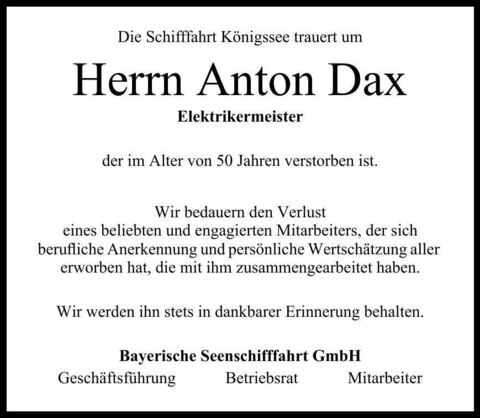 Die Schifffahrt Königssee trauert um

Herrn Anton Dax

Elektrikermeister

der im Alter von 50 Jahren verstorben ist.

Wir bedauern den Verlust eines beliebten und engagierten Mitarbeiters, der sich berufliche Anerkennung und persönliche Wertschätzung aller erworben hat, die mit ihm zusammengearbeitet haben.

Wir werden ihn stets in dankbarer Erinnerung behalten.

Bayerische Seenschifffahrt GmbH

Geschäftsführung Betriebsrat Mitarbeiter